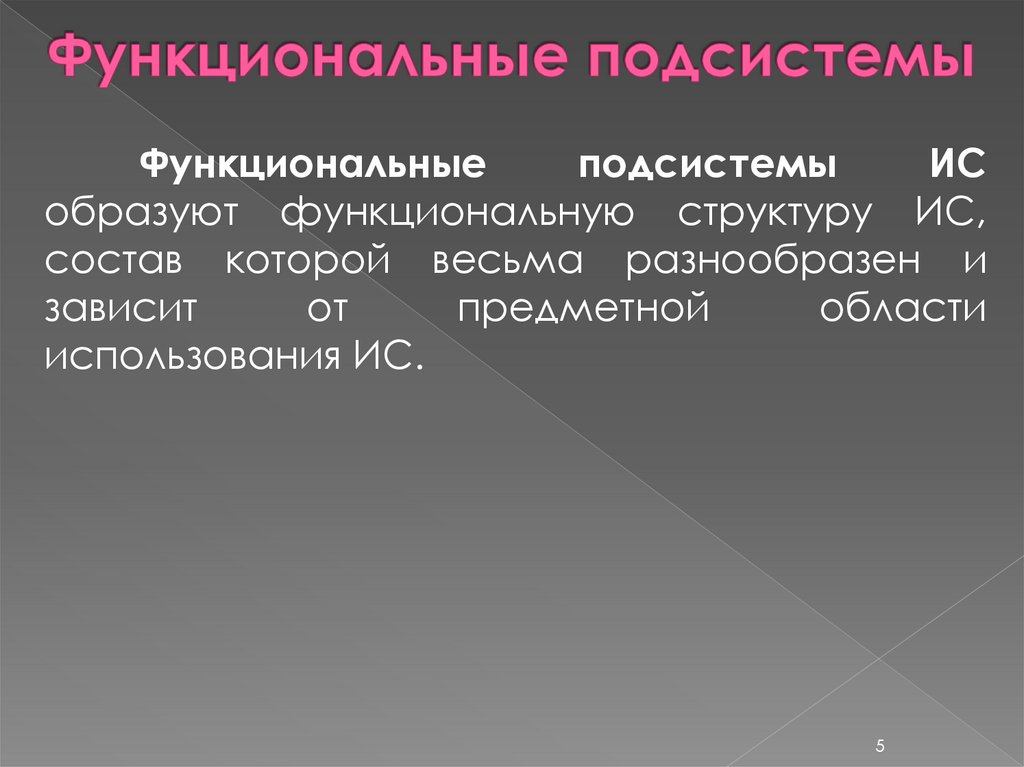 Функциональные подсистемы

Функциональные подсистемы ИС образуют функциональную структуру ИС, состав которой весьма разнообразен и зависит от предметной области использования ИС.

5